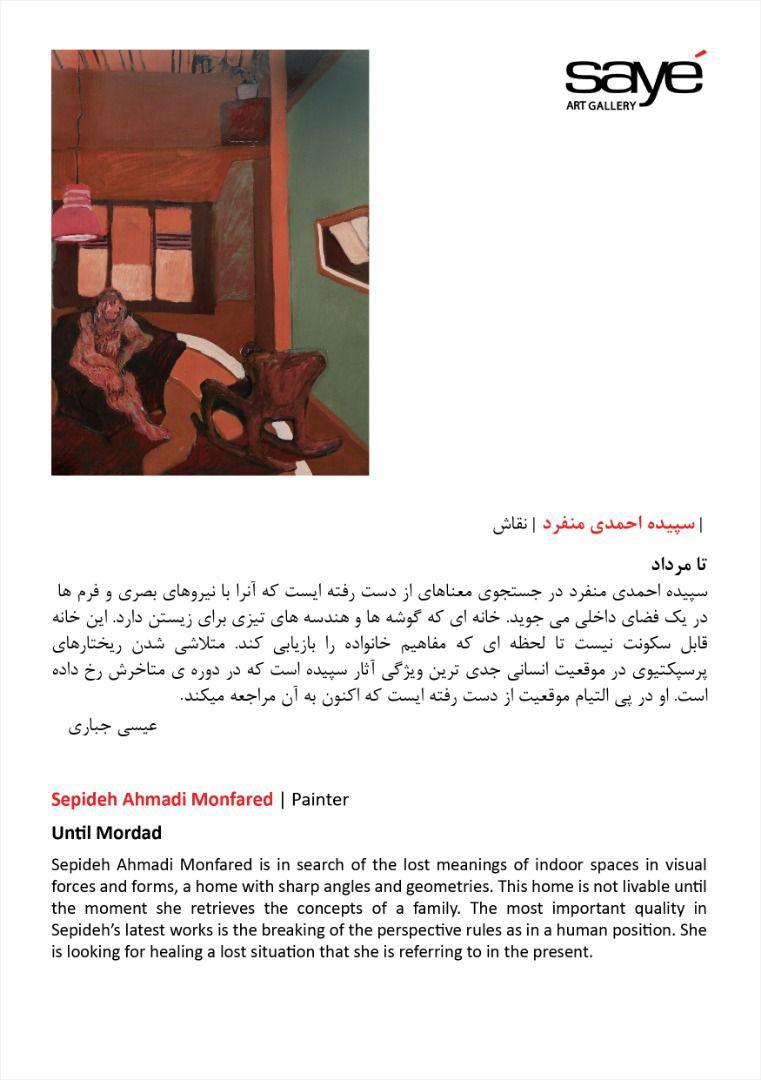 sayé
ART GALLERY

| سپیده احمدی منفرد | نقاش

تا مرداد
سپیده احمدی منفرد در جستجوی معناهای از دست رفته ایست که آنرا با نیروهای بصری و فرم ها در یک فضای داخلی می جوید. خانه ای که گوشه ها و هندسه های تیزی برای زیستن دارد. این خانه قابل سکونت نیست تا لحظه ای که مفاهیم خانواده را بازیابی کند. متلاشی شدن ریختارهای پرسپکتیوی در موقعیت انسانی جدی ترین ویژگی آثار سپیده است که در دوره ی متاخرش رخ داده است. او در پی التیام موقعیت از دست رفته ایست که اکنون به آن مراجعه میکند.
عیسی جباری

Sepideh Ahmadi Monfared | Painter

Until Mordad

Sepideh Ahmadi Monfared is in search of the lost meanings of indoor spaces in visual forces and forms, a home with sharp angles and geometries. This home is not livable until the moment she retrieves the concepts of a family. The most important quality in Sepideh's latest works is the breaking of the perspective rules as in a human position. She is looking for healing a lost situation that she is referring to in the present.